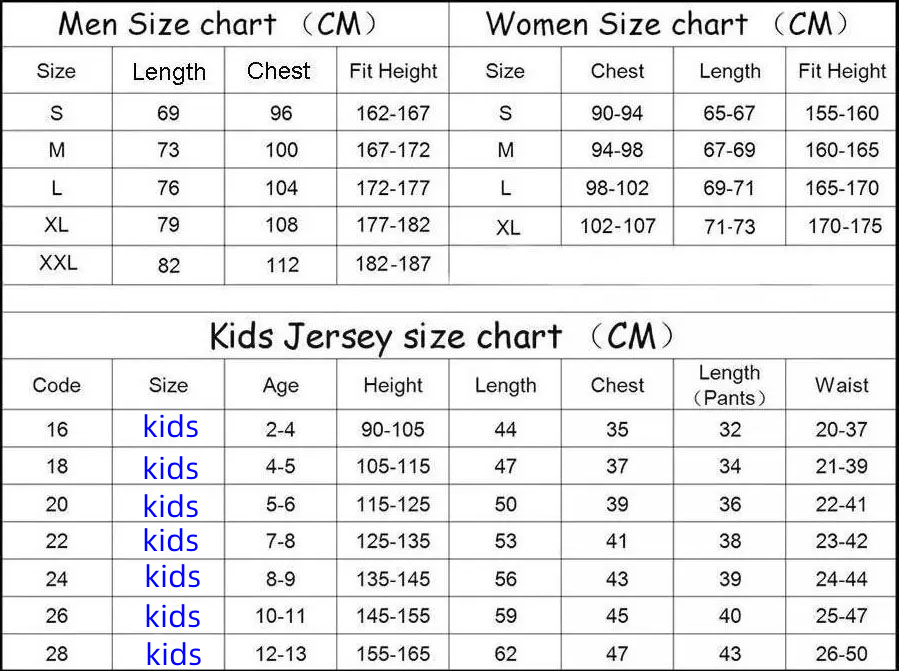 Men Size chart （CM）

| Size | Length | Chest | Fit Height |
|---|---|---|---|
| S | 69 | 96 | 162-167 |
| M | 73 | 100 | 167-172 |
| L | 76 | 104 | 172-177 |
| XL | 79 | 108 | 177-182 |
| XXL | 82 | 112 | 182-187 |

Women Size chart （CM）

| Size | Chest | Length | Fit Height |
|---|---|---|---|
| S | 90-94 | 65-67 | 155-160 |
| M | 94-98 | 67-69 | 160-165 |
| L | 98-102 | 69-71 | 165-170 |
| XL | 102-107 | 71-73 | 170-175 |

Kids Jersey size chart （CM）

| Code | Size | Age | Height | Length | Chest | Length （Pants） | Waist |
|---|---|---|---|---|---|---|---|
| 16 | kids | 2-4 | 90-105 | 44 | 35 | 32 | 20-37 |
| 18 | kids | 4-5 | 105-115 | 47 | 37 | 34 | 21-39 |
| 20 | kids | 5-6 | 115-125 | 50 | 39 | 36 | 22-41 |
| 22 | kids | 7-8 | 125-135 | 53 | 41 | 38 | 23-42 |
| 24 | kids | 8-9 | 135-145 | 56 | 43 | 39 | 24-44 |
| 26 | kids | 10-11 | 145-155 | 59 | 45 | 40 | 25-47 |
| 28 | kids | 12-13 | 155-165 | 62 | 47 | 43 | 26-50 |